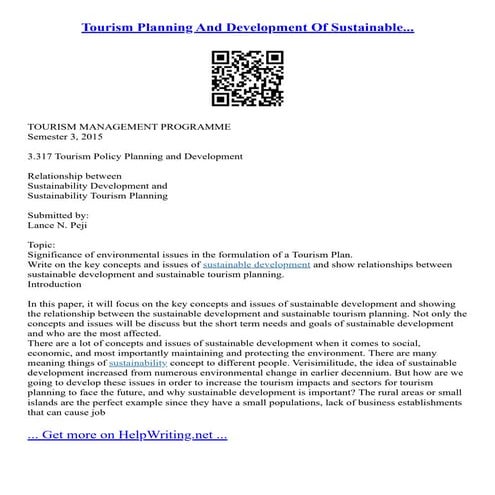 Tourism Planning And Development Of Sustainable...

TOURISM MANAGEMENT PROGRAMME
Semester 3, 2015

3.317 Tourism Policy Planning and Development

Relationship between
Sustainability Development and
Sustainability Tourism Planning

Submitted by:
Lance N. Peji

Topic:
Significance of environmental issues in the formulation of a Tourism Plan.
Write on the key concepts and issues of sustainable development and show relationships between sustainable development and sustainable tourism planning.
Introduction

In this paper, it will focus on the key concepts and issues of sustainable development and showing the relationship between the sustainable development and sustainable tourism planning. Not only the concepts and issues will be discuss but the short term needs and goals of sustainable development and who are the most affected.
There are a lot of concepts and issues of sustainable development when it comes to social, economic, and most importantly maintaining and protecting the environment. There are many meaning things of sustainability concept to different people. Verisimilitude, the idea of sustainable development increased from numerous environmental change in earlier decennium. But how are we going to develop these issues in order to increase the tourism impacts and sectors for tourism planning to face the future, and why sustainable development is important? The rural areas or small islands are the perfect example since they have a small populations, lack of business establishments that can cause job

... Get more on HelpWriting.net ...